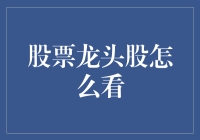 股票龙头股怎么看